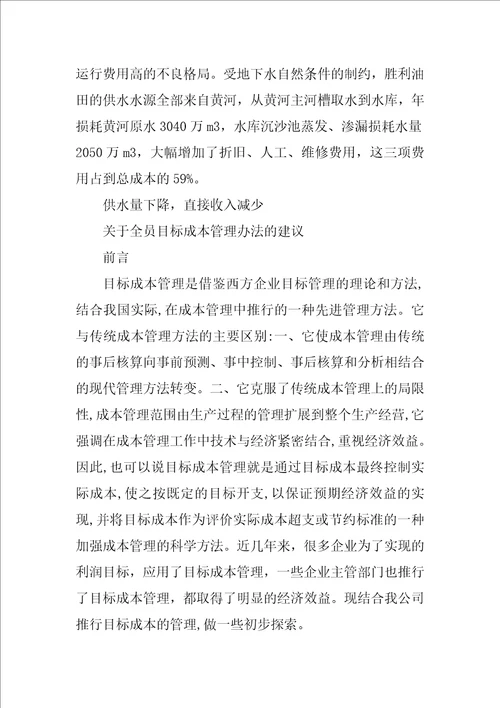 运行费用高的不良格局。受地下水自然条件的制约，胜利油田的供水水源全部来自黄河，从黄河主河槽取水到水库，年损耗黄河原水 3040 万 m3，水库沉沙池蒸发、渗漏损耗水量 2050 万 m3，大幅增加了折旧、人工、维修费用，这三项费用占到总成本的 59%。

供水量下降，直接收入减少

关于全员目标成本管理办法的建议

前言

目标成本管理是借鉴西方企业目标管理的理论和方法，结合我国实际，在成本管理中推行的一种先进管理方法。它与传统成本管理方法的主要区别:一、它使成本管理由传统的事后核算向事前预测、事中控制、事后核算和分析相结合的现代管理方法转变。二、它克服了传统成本管理上的局限性，成本管理范围由生产过程的管理扩展到整个生产经营，它强调在成本管理工作中技术与经济紧密结合，重视经济效益。因此，也可以说目标成本管理就是通过目标成本最终控制实际成本，使之按既定的目标开支，以保证预期经济效益的实现，并将目标成本作为评价实际成本超支或节约标准的一种加强成本管理的科学方法。近几年来，很多企业为了实现的利润目标，应用了目标成本管理，一些企业主管部门也推行了目标成本管理，都取得了明显的经济效益。现结合我公司推行目标成本的管理，做一些初步探索。